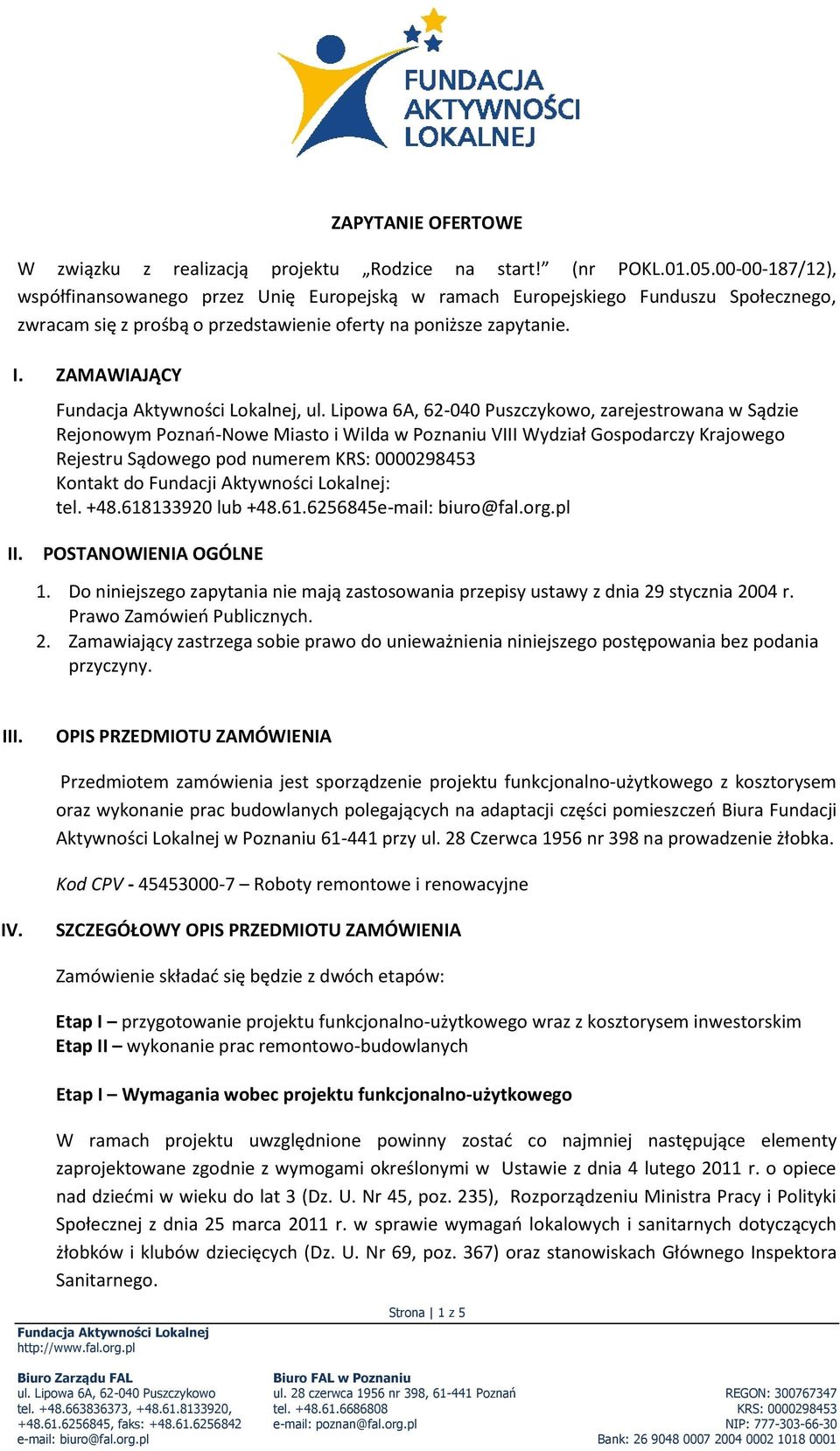 FUNDACJA AKTYWNOŚCI LOKALNEJ

ZAPYTANIE OFERTOWE

W związku z realizacją projektu „Rodzice na start!" (nr POKL.01.05.00-00-187/12), współfinansowanego przez Unię Europejską w ramach Europejskiego Funduszu Społecznego, zwracam się z prośbą o przedstawienie oferty na poniższe zapytanie.

I. ZAMAWIAJĄCY

Fundacja Aktywności Lokalnej, ul. Lipowa 6A, 62-040 Puszczykowo, zarejestrowana w Sądzie Rejonowym Poznań-Nowe Miasto i Wilda w Poznaniu VIII Wydział Gospodarczy Krajowego Rejestru Sądowego pod numerem KRS: 0000298453
Kontakt do Fundacji Aktywności Lokalnej:
tel. +48.618133920 lub +48.61.6256845e-mail: biuro@fal.org.pl

II. POSTANOWIENIA OGÓLNE

1. Do niniejszego zapytania nie mają zastosowania przepisy ustawy z dnia 29 stycznia 2004 r. Prawo Zamówień Publicznych.
2. Zamawiający zastrzega sobie prawo do unieważnienia niniejszego postępowania bez podania przyczyny.

III. OPIS PRZEDMIOTU ZAMÓWIENIA

Przedmiotem zamówienia jest sporządzenie projektu funkcjonalno-użytkowego z kosztorysem oraz wykonanie prac budowlanych polegających na adaptacji części pomieszczeń Biura Fundacji Aktywności Lokalnej w Poznaniu 61-441 przy ul. 28 Czerwca 1956 nr 398 na prowadzenie żłobka.

Kod CPV - 45453000-7 – Roboty remontowe i renowacyjne

IV. SZCZEGÓŁOWY OPIS PRZEDMIOTU ZAMÓWIENIA

Zamówienie składać się będzie z dwóch etapów:

Etap I – przygotowanie projektu funkcjonalno-użytkowego wraz z kosztorysem inwestorskim
Etap II – wykonanie prac remontowo-budowlanych

Etap I – Wymagania wobec projektu funkcjonalno-użytkowego

W ramach projektu uwzględnione powinny zostać co najmniej następujące elementy zaprojektowane zgodnie z wymogami określonymi w Ustawie z dnia 4 lutego 2011 r. o opiece nad dziećmi w wieku do lat 3 (Dz. U. Nr 45, poz. 235), Rozporządzeniu Ministra Pracy i Polityki Społecznej z dnia 25 marca 2011 r. w sprawie wymagań lokalowych i sanitarnych dotyczących żłobków i klubów dziecięcych (Dz. U. Nr 69, poz. 367) oraz stanowiskach Głównego Inspektora Sanitarnego.

Strona | 1 z 5

Fundacja Aktywności Lokalnej
http://www.fal.org.pl

Biuro Zarządu FAL
ul. Lipowa 6A, 62-040 Puszczykowo
tel. +48.663836373, +48.61.8133920,
+48.61.6256845, faks: +48.61.6256842
e-mail: biuro@fal.org.pl

Biuro FAL w Poznaniu
ul. 28 czerwca 1956 nr 398, 61-441 Poznań
tel. +48.61.6686808
e-mail: poznan@fal.org.pl

REGON: 300767347
KRS: 0000298453
NIP: 777-303-66-30
Bank: 26 9048 0007 2004 0002 1018 0001